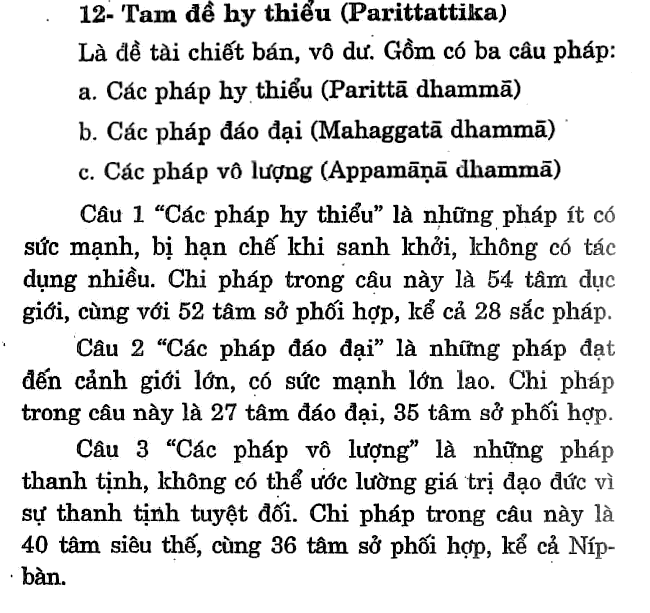 12- Tam đề hy thiểu (Parittattika)

Là đề tài chiết bán, vô dư. Gồm có ba câu pháp:

a. Các pháp hy thiểu (Parittā dhammā)

b. Các pháp đáo đại (Mahaggatā dhammā)

c. Các pháp vô lượng (Appamāṇā dhammā)

Câu 1 “Các pháp hy thiểu” là những pháp ít có sức mạnh, bị hạn chế khi sanh khởi, không có tác dụng nhiều. Chi pháp trong câu này là 54 tâm dục giới, cùng với 52 tâm sở phối hợp, kể cả 28 sắc pháp.

Câu 2 “Các pháp đáo đại” là những pháp đạt đến cảnh giới lớn, có sức mạnh lớn lao. Chi pháp trong câu này là 27 tâm đáo đại, 35 tâm sở phối hợp.

Câu 3 “Các pháp vô lượng” là những pháp thanh tịnh, không có thể ước lường giá trị đạo đức vì sự thanh tịnh tuyệt đối. Chi pháp trong câu này là 40 tâm siêu thế, cùng 36 tâm sở phối hợp, kể cả Níp-bàn.